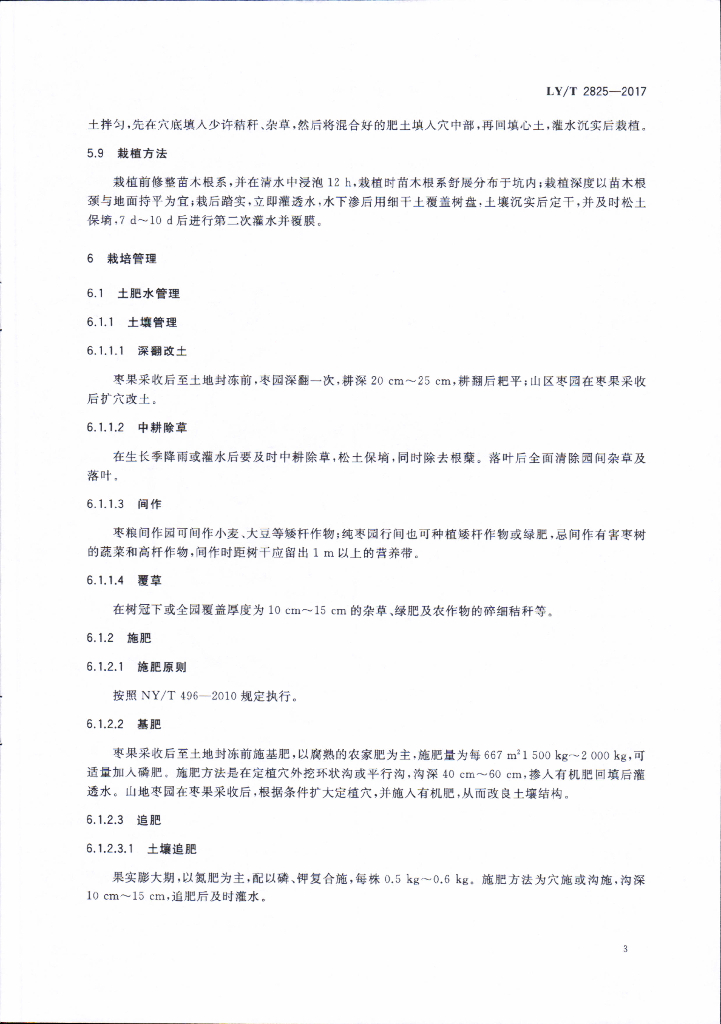 LY/T 2825—2017

土拌匀,先在穴底填入少许秸秆、杂草,然后将混合好的肥土填入穴中部,再回填心土,灌水沉实后栽植。

5.9 栽植方法

栽植前修整苗木根系,并在清水中浸泡 12 h,栽植时苗木根系舒展分布于坑内;栽植深度以苗木根颈与地面持平为宜;栽后踏实,立即灌透水,水下渗后用细干土覆盖树盘,土壤沉实后定干,并及时松土保墒,7 d～10 d 后进行第二次灌水并覆膜。

6 栽培管理

6.1 土肥水管理

6.1.1 土壤管理

6.1.1.1 深翻改土

枣果采收后至土地封冻前,枣园深翻一次,耕深 20 cm～25 cm,耕翻后耙平;山区枣园在枣果采收后扩穴改土。

6.1.1.2 中耕除草

在生长季降雨或灌水后要及时中耕除草,松土保墒,同时除去根蘖。落叶后全面清除园间杂草及落叶。

6.1.1.3 间作

枣粮间作园可间作小麦、大豆等矮秆作物;纯枣园行间也可种植矮秆作物或绿肥,忌间作有害枣树的蔬菜和高秆作物,间作时距树干应留出 1 m 以上的营养带。

6.1.1.4 覆草

在树冠下或全园覆盖厚度为 10 cm～15 cm 的杂草、绿肥及农作物的碎细秸秆等。

6.1.2 施肥

6.1.2.1 施肥原则

按照 NY/T 496—2010 规定执行。

6.1.2.2 基肥

枣果采收后至土地封冻前施基肥,以腐熟的农家肥为主,施肥量为每 667 $m^2$ 1 500 kg～2 000 kg,可适量加入磷肥。施肥方法是在定植穴外挖环状沟或平行沟,沟深 40 cm～60 cm,掺入有机肥回填后灌透水。山地枣园在枣果采收后,根据条件扩大定植穴,并施入有机肥,从而改良土壤结构。

6.1.2.3 追肥

6.1.2.3.1 土壤追肥

果实膨大期,以氮肥为主,配以磷、钾复合施,每株 0.5 kg～0.6 kg。施肥方法为穴施或沟施,沟深 10 cm～15 cm,追肥后及时灌水。

3